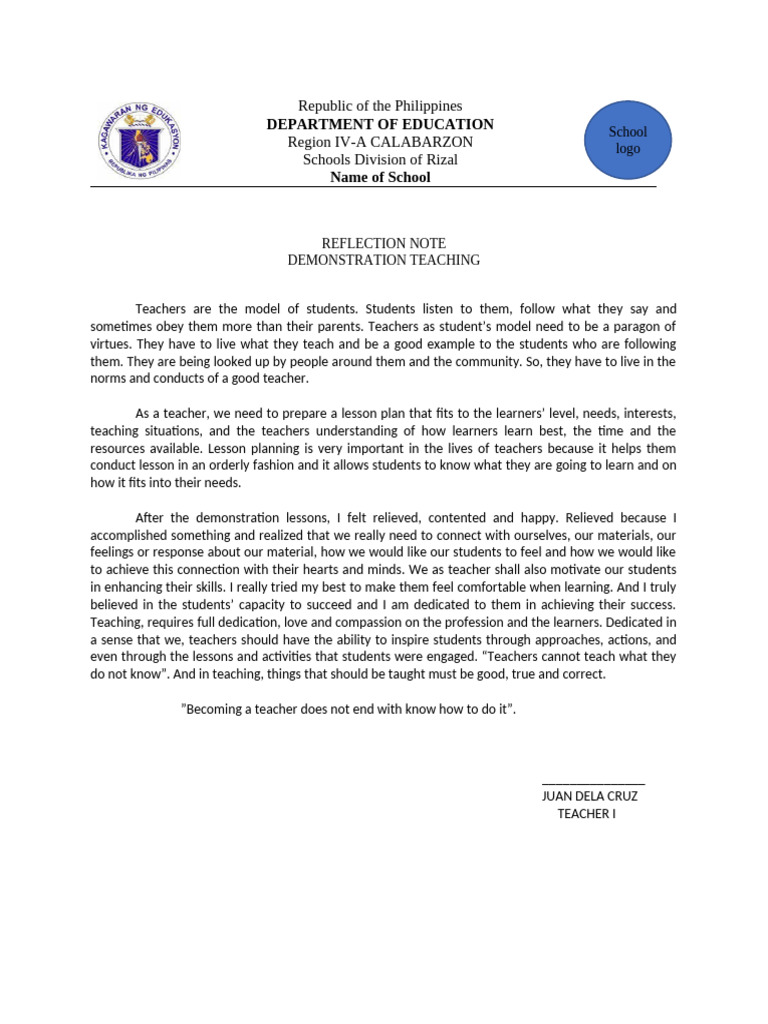 KAGAWARAN NG EDUKASYON
REPUBLIKA NG PILIPINAS

Republic of the Philippines
DEPARTMENT OF EDUCATION
Region IV-A CALABARZON
Schools Division of Rizal
Name of School

School logo

REFLECTION NOTE
DEMONSTRATION TEACHING

Teachers are the model of students. Students listen to them, follow what they say and sometimes obey them more than their parents. Teachers as student's model need to be a paragon of virtues. They have to live what they teach and be a good example to the students who are following them. They are being looked up by people around them and the community. So, they have to live in the norms and conducts of a good teacher.

As a teacher, we need to prepare a lesson plan that fits to the learners' level, needs, interests, teaching situations, and the teachers understanding of how learners learn best, the time and the resources available. Lesson planning is very important in the lives of teachers because it helps them conduct lesson in an orderly fashion and it allows students to know what they are going to learn and on how it fits into their needs.

After the demonstration lessons, I felt relieved, contented and happy. Relieved because I accomplished something and realized that we really need to connect with ourselves, our materials, our feelings or response about our material, how we would like our students to feel and how we would like to achieve this connection with their hearts and minds. We as teacher shall also motivate our students in enhancing their skills. I really tried my best to make them feel comfortable when learning. And I truly believed in the students' capacity to succeed and I am dedicated to them in achieving their success. Teaching, requires full dedication, love and compassion on the profession and the learners. Dedicated in a sense that we, teachers should have the ability to inspire students through approaches, actions, and even through the lessons and activities that students were engaged. "Teachers cannot teach what they do not know". And in teaching, things that should be taught must be good, true and correct.

"Becoming a teacher does not end with know how to do it".

JUAN DELA CRUZ
TEACHER I